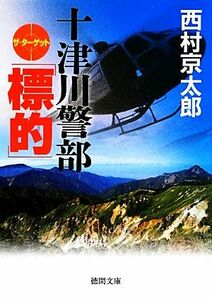 西村京太郎

十津川警部

ザ・ターゲット

「標的」

徳間文庫